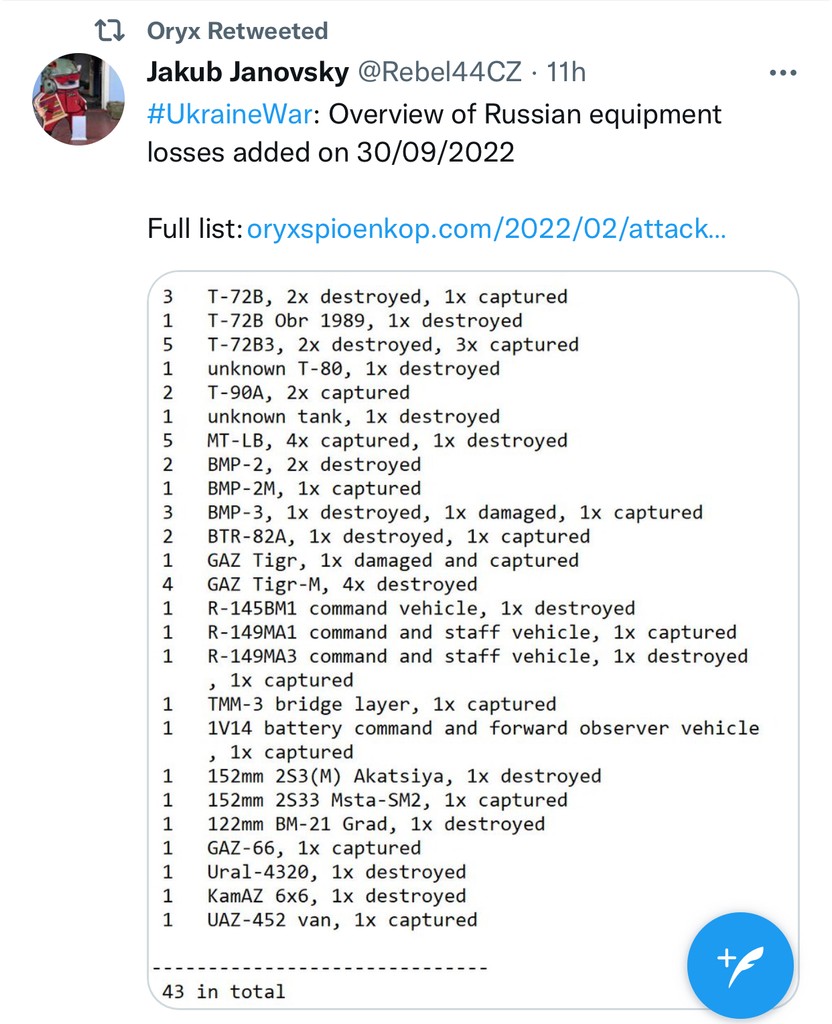 Oryx Retweeted

Jakub Janovsky @Rebel44CZ · 11h

#UkraineWar: Overview of Russian equipment losses added on 30/09/2022

Full list: oryxspioenkop.com/2022/02/attack...

3 T-72B, 2x destroyed, 1x captured
1 T-72B Obr 1989, 1x destroyed
5 T-72B3, 2x destroyed, 3x captured
1 unknown T-80, 1x destroyed
2 T-90A, 2x captured
1 unknown tank, 1x destroyed
5 MT-LB, 4x captured, 1x destroyed
2 BMP-2, 2x destroyed
1 BMP-2M, 1x captured
3 BMP-3, 1x destroyed, 1x damaged, 1x captured
2 BTR-82A, 1x destroyed, 1x captured
1 GAZ Tigr, 1x damaged and captured
4 GAZ Tigr-M, 4x destroyed
1 R-145BM1 command vehicle, 1x destroyed
1 R-149MA1 command and staff vehicle, 1x captured
1 R-149MA3 command and staff vehicle, 1x destroyed , 1x captured
1 TMM-3 bridge layer, 1x captured
1 1V14 battery command and forward observer vehicle , 1x captured
1 152mm 2S3(M) Akatsiya, 1x destroyed
1 152mm 2S33 Msta-SM2, 1x captured
1 122mm BM-21 Grad, 1x destroyed
1 GAZ-66, 1x captured
1 Ural-4320, 1x destroyed
1 KamAZ 6x6, 1x destroyed
1 UAZ-452 van, 1x captured

------------------------------
43 in total